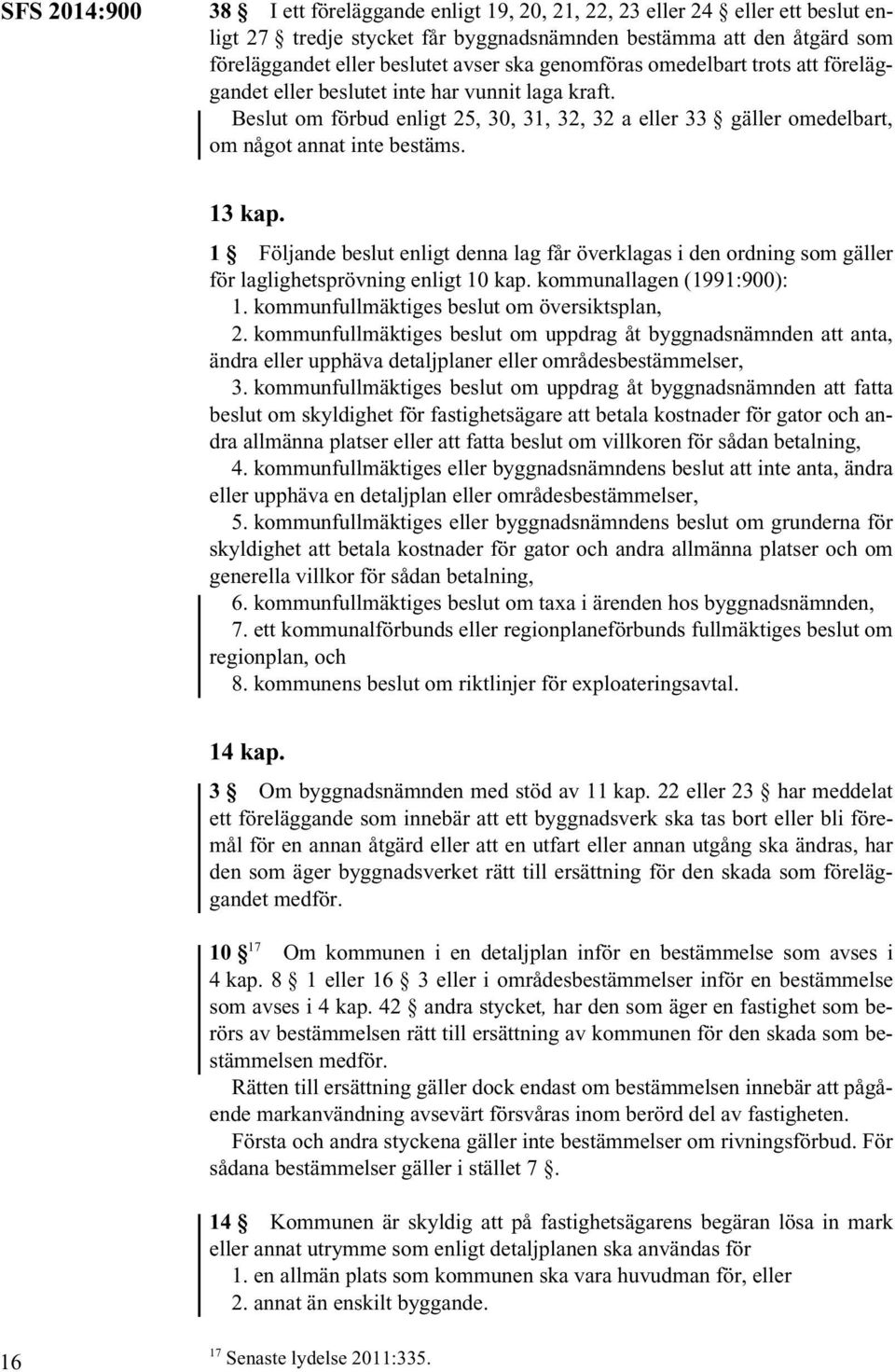 SFS 2014:900

38 § I ett föreläggande enligt 19, 20, 21, 22, 23 eller 24 § eller ett beslut enligt 27 § tredje stycket får byggnadsnämnden bestämma att den åtgärd som föreläggandet eller beslutet avser ska genomföras omedelbart trots att föreläggandet eller beslutet inte har vunnit laga kraft.

Beslut om förbud enligt 25, 30, 31, 32, 32 a eller 33 § gäller omedelbart, om något annat inte bestäms.

13 kap.

1 § Följande beslut enligt denna lag får överklagas i den ordning som gäller för laglighetsprövning enligt 10 kap. kommunallagen (1991:900):

1. kommunfullmäktiges beslut om översiktsplan,

2. kommunfullmäktiges beslut om uppdrag åt byggnadsnämnden att anta, ändra eller upphäva detaljplaner eller områdesbestämmelser,

3. kommunfullmäktiges beslut om uppdrag åt byggnadsnämnden att fatta beslut om skyldighet för fastighetsägare att betala kostnader för gator och andra allmänna platser eller att fatta beslut om villkoren för sådan betalning,

4. kommunfullmäktiges eller byggnadsnämndens beslut att inte anta, ändra eller upphäva en detaljplan eller områdesbestämmelser,

5. kommunfullmäktiges eller byggnadsnämndens beslut om grunderna för skyldighet att betala kostnader för gator och andra allmänna platser och om generella villkor för sådan betalning,

6. kommunfullmäktiges beslut om taxa i ärenden hos byggnadsnämnden,

7. ett kommunalförbunds eller regionplaneförbunds fullmäktiges beslut om regionplan, och

8. kommunens beslut om riktlinjer för exploateringsavtal.

14 kap.

3 § Om byggnadsnämnden med stöd av 11 kap. 22 eller 23 § har meddelat ett föreläggande som innebär att ett byggnadsverk ska tas bort eller bli föremål för en annan åtgärd eller att en utfart eller annan utgång ska ändras, har den som äger byggnadsverket rätt till ersättning för den skada som föreläggandet medför.

10 §$^{17}$ Om kommunen i en detaljplan inför en bestämmelse som avses i 4 kap. 8 § 1 eller 16 § 3 eller i områdesbestämmelser inför en bestämmelse som avses i 4 kap. 42 § andra stycket, har den som äger en fastighet som berörs av bestämmelsen rätt till ersättning av kommunen för den skada som bestämmelsen medför.

Rätten till ersättning gäller dock endast om bestämmelsen innebär att pågående markanvändning avsevärt försvåras inom berörd del av fastigheten.

Första och andra styckena gäller inte bestämmelser om rivningsförbud. För sådana bestämmelser gäller i stället 7 §.

14 § Kommunen är skyldig att på fastighetsägarens begäran lösa in mark eller annat utrymme som enligt detaljplanen ska användas för

1. en allmän plats som kommunen ska vara huvudman för, eller

2. annat än enskilt byggande.

16

$^{17}$ Senaste lydelse 2011:335.